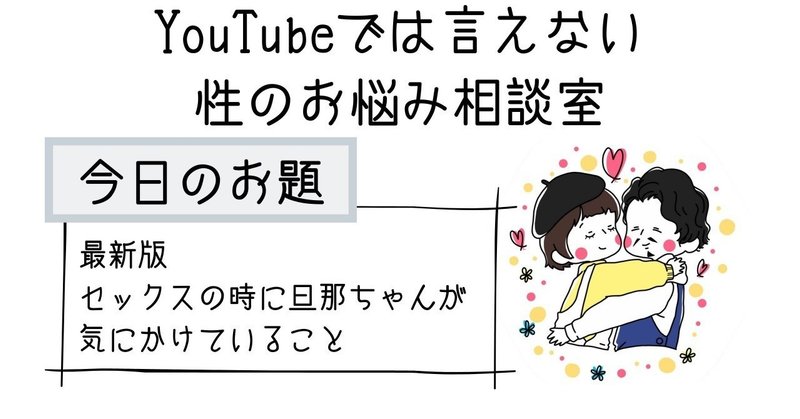 YouTubeでは言えない
性のお悩み相談室

今日のお題

最新版
セックスの時に旦那ちゃんが
気にかけていること